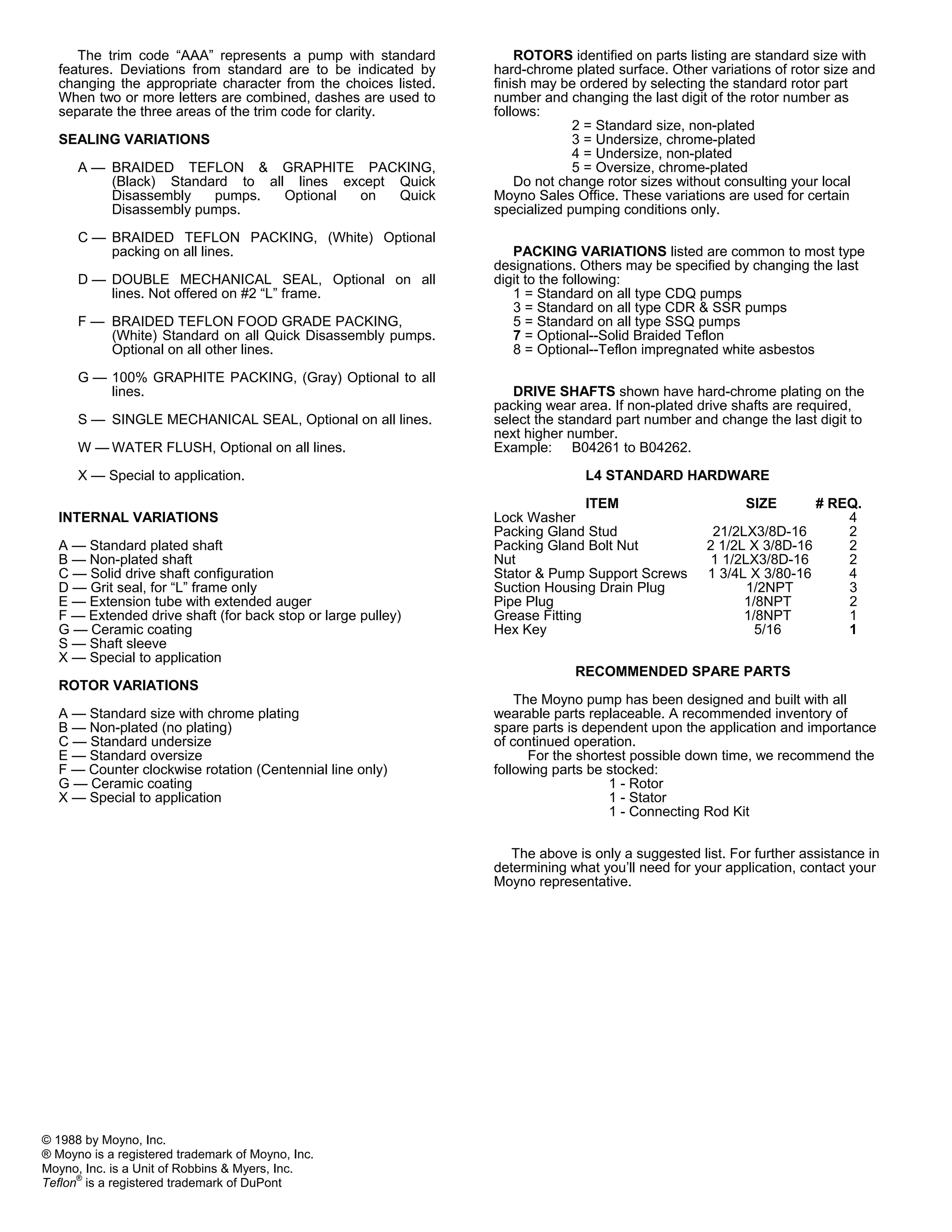 The trim code “AAA” represents a pump with standard features. Deviations from standard are to be indicated by changing the appropriate character from the choices listed. When two or more letters are combined, dashes are used to separate the three areas of the trim code for clarity.

SEALING VARIATIONS

A — BRAIDED TEFLON & GRAPHITE PACKING, (Black) Standard to all lines except Quick Disassembly pumps. Optional on Quick Disassembly pumps.

C — BRAIDED TEFLON PACKING, (White) Optional packing on all lines.

D — DOUBLE MECHANICAL SEAL, Optional on all lines. Not offered on #2 “L” frame.

F — BRAIDED TEFLON FOOD GRADE PACKING, (White) Standard on all Quick Disassembly pumps. Optional on all other lines.

G — 100% GRAPHITE PACKING, (Gray) Optional to all lines.

S — SINGLE MECHANICAL SEAL, Optional on all lines.

W — WATER FLUSH, Optional on all lines.

X — Special to application.

INTERNAL VARIATIONS

A — Standard plated shaft
B — Non-plated shaft
C — Solid drive shaft configuration
D — Grit seal, for “L” frame only
E — Extension tube with extended auger
F — Extended drive shaft (for back stop or large pulley)
G — Ceramic coating
S — Shaft sleeve
X — Special to application

ROTOR VARIATIONS

A — Standard size with chrome plating
B — Non-plated (no plating)
C — Standard undersize
E — Standard oversize
F — Counter clockwise rotation (Centennial line only)
G — Ceramic coating
X — Special to application

ROTORS identified on parts listing are standard size with hard-chrome plated surface. Other variations of rotor size and finish may be ordered by selecting the standard rotor part number and changing the last digit of the rotor number as follows:
2 = Standard size, non-plated
3 = Undersize, chrome-plated
4 = Undersize, non-plated
5 = Oversize, chrome-plated
Do not change rotor sizes without consulting your local Moyno Sales Office. These variations are used for certain specialized pumping conditions only.

PACKING VARIATIONS listed are common to most type designations. Others may be specified by changing the last digit to the following:
1 = Standard on all type CDQ pumps
3 = Standard on all type CDR & SSR pumps
5 = Standard on all type SSQ pumps
7 = Optional--Solid Braided Teflon
8 = Optional--Teflon impregnated white asbestos

DRIVE SHAFTS shown have hard-chrome plating on the packing wear area. If non-plated drive shafts are required, select the standard part number and change the last digit to next higher number.
Example: B04261 to B04262.

L4 STANDARD HARDWARE

| ITEM | SIZE | # REQ. |
|---|---|---|
| Lock Washer | | 4 |
| Packing Gland Stud | 21/2LX3/8D-16 | 2 |
| Packing Gland Bolt Nut | 2 1/2L X 3/8D-16 | 2 |
| Nut | 1 1/2LX3/8D-16 | 2 |
| Stator & Pump Support Screws | 1 3/4L X 3/80-16 | 4 |
| Suction Housing Drain Plug | 1/2NPT | 3 |
| Pipe Plug | 1/8NPT | 2 |
| Grease Fitting | 1/8NPT | 1 |
| Hex Key | 5/16 | 1 |

RECOMMENDED SPARE PARTS

The Moyno pump has been designed and built with all wearable parts replaceable. A recommended inventory of spare parts is dependent upon the application and importance of continued operation.
For the shortest possible down time, we recommend the following parts be stocked:
1 - Rotor
1 - Stator
1 - Connecting Rod Kit

The above is only a suggested list. For further assistance in determining what you’ll need for your application, contact your Moyno representative.

© 1988 by Moyno, Inc.
® Moyno is a registered trademark of Moyno, Inc.
Moyno, Inc. is a Unit of Robbins & Myers, Inc.
Teflon® is a registered trademark of DuPont